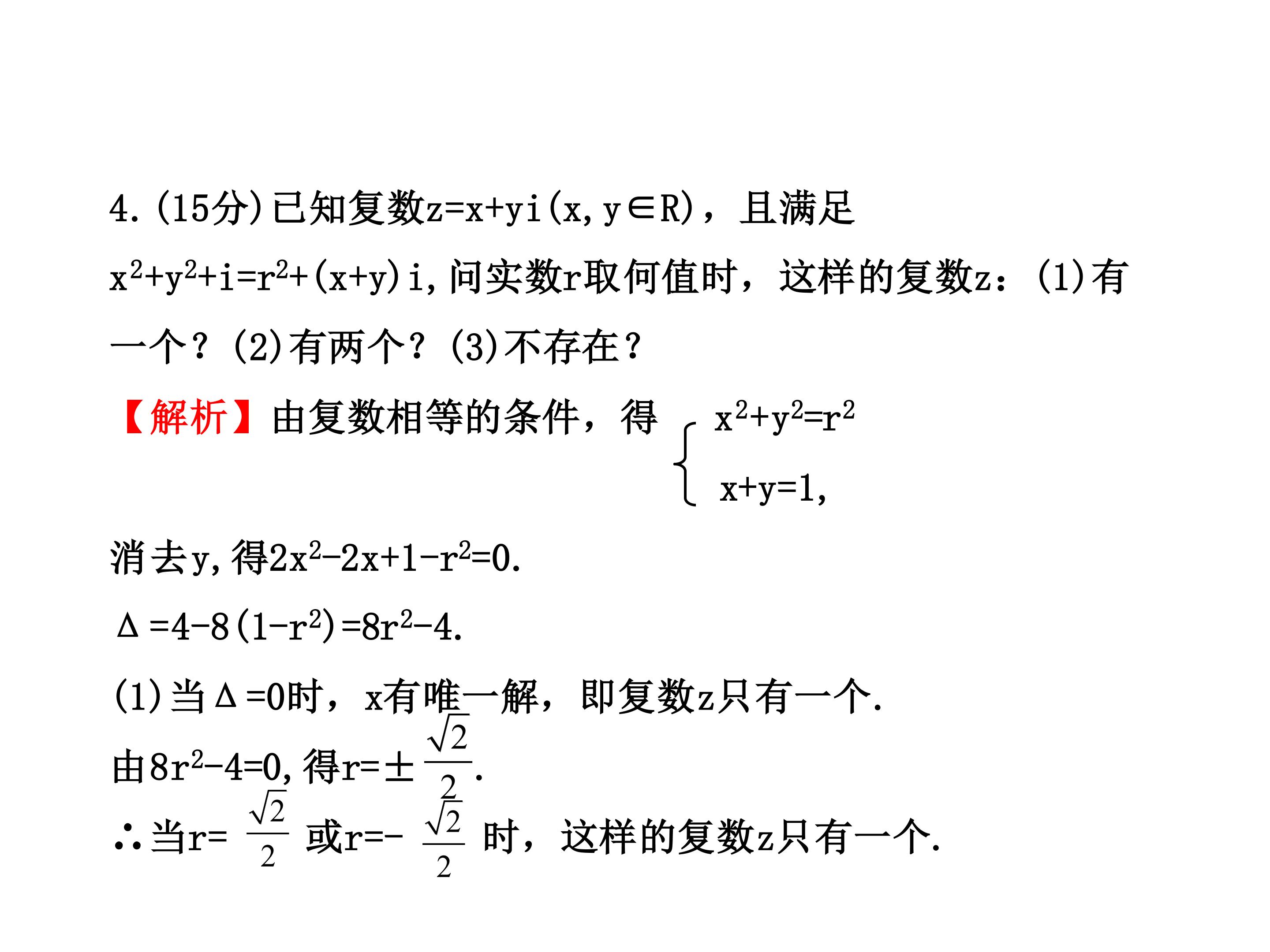 4.(15分)已知复数$z=x+yi(x,y\in R)$，且满足$x^2+y^2+i=r^2+(x+y)i$，问实数r取何值时，这样的复数z：(1)有一个？(2)有两个？(3)不存在？

【解析】由复数相等的条件，得$\begin{cases}x^2+y^2=r^2\\x+y=1,\end{cases}$

消去y，得$2x^2-2x+1-r^2=0$.

$\Delta=4-8(1-r^2)=8r^2-4$.

(1)当$\Delta=0$时，x有唯一解，即复数z只有一个.

由$8r^2-4=0$，得$r=\pm\frac{\sqrt{2}}{2}$.

∴当$r=\frac{\sqrt{2}}{2}$或$r=-\frac{\sqrt{2}}{2}$时，这样的复数z只有一个.